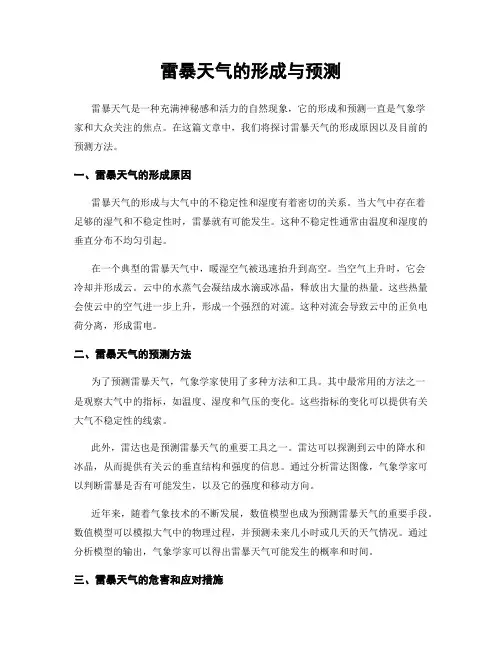 雷暴天气的形成与预测

雷暴天气是一种充满神秘感和活力的自然现象，它的形成和预测一直是气象学家和大众关注的焦点。在这篇文章中，我们将探讨雷暴天气的形成原因以及目前的预测方法。

一、雷暴天气的形成原因

雷暴天气的形成与大气中的不稳定性和湿度有着密切的关系。当大气中存在着足够的湿气和不稳定性时，雷暴就有可能发生。这种不稳定性通常由温度和湿度的垂直分布不均匀引起。

在一个典型的雷暴天气中，暖湿空气被迅速抬升到高空。当空气上升时，它会冷却并形成云。云中的水蒸气会凝结成水滴或冰晶，释放出大量的热量。这些热量会使云中的空气进一步上升，形成一个强烈的对流。这种对流会导致云中的正负电荷分离，形成雷电。

二、雷暴天气的预测方法

为了预测雷暴天气，气象学家使用了多种方法和工具。其中最常用的方法之一是观察大气中的指标，如温度、湿度和气压的变化。这些指标的变化可以提供有关大气不稳定性的线索。

此外，雷达也是预测雷暴天气的重要工具之一。雷达可以探测到云中的降水和冰晶，从而提供有关云的垂直结构和强度的信息。通过分析雷达图像，气象学家可以判断雷暴是否有可能发生，以及它的强度和移动方向。

近年来，随着气象技术的不断发展，数值模型也成为预测雷暴天气的重要手段。数值模型可以模拟大气中的物理过程，并预测未来几小时或几天的天气情况。通过分析模型的输出，气象学家可以得出雷暴天气可能发生的概率和时间。

三、雷暴天气的危害和应对措施